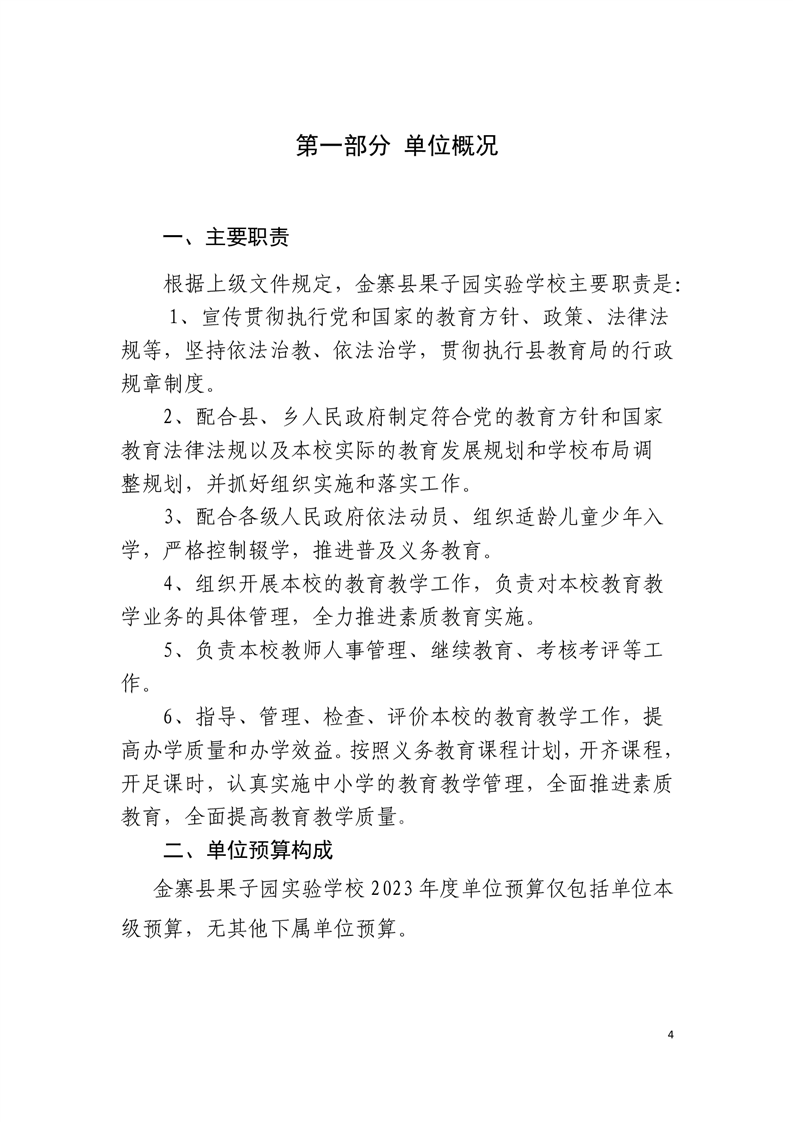 第一部分 单位概况

一、主要职责

根据上级文件规定，金寨县果子园实验学校主要职责是：

1、宣传贯彻执行党和国家的教育方针、政策、法律法规等，坚持依法治教、依法治学，贯彻执行县教育局的行政规章制度。

2、配合县、乡人民政府制定符合党的教育方针和国家教育法律法规以及本校实际的教育发展规划和学校布局调整规划，并抓好组织实施和落实工作。

3、配合各级人民政府依法动员、组织适龄儿童少年入学，严格控制辍学，推进普及义务教育。

4、组织开展本校的教育教学工作，负责对本校教育教学业务的具体管理，全力推进素质教育实施。

5、负责本校教师人事管理、继续教育、考核考评等工作。

6、指导、管理、检查、评价本校的教育教学工作，提高办学质量和办学效益。按照义务教育课程计划，开齐课程，开足课时，认真实施中小学的教育教学管理，全面推进素质教育，全面提高教育教学质量。

二、单位预算构成

金寨县果子园实验学校 2023 年度单位预算仅包括单位本级预算，无其他下属单位预算。

4